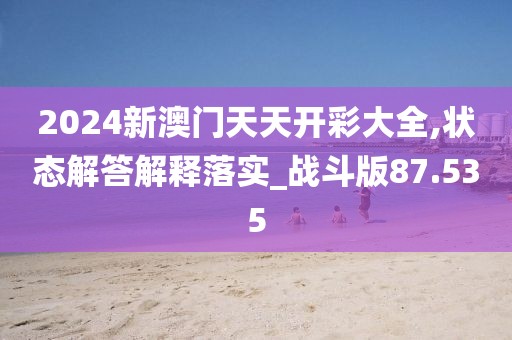 2024新澳门天天开彩大全,状态解答解释落实_战斗版87.535